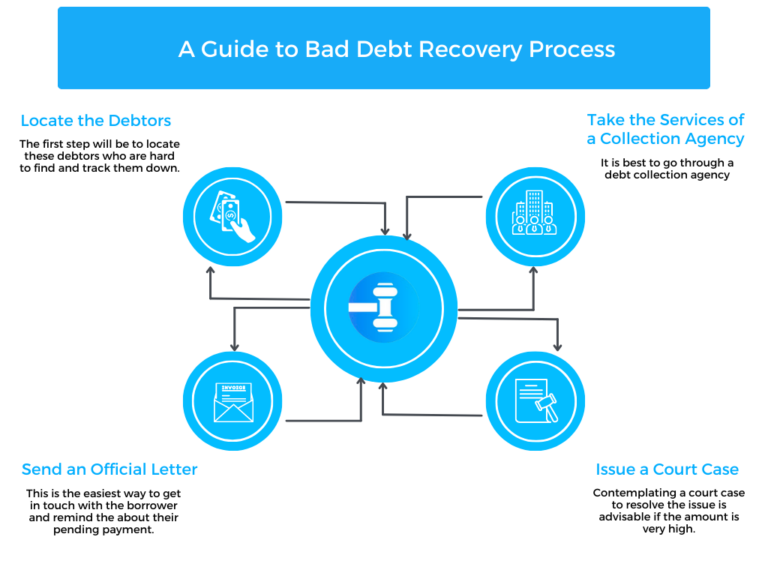 A Guide to Bad Debt Recovery Process

Locate the Debtors

The first step will be to locate these debtors who are hard to find and track them down.

Take the Services of a Collection Agency

It is best to go through a debt collection agency

INVOICE

Send an Official Letter

This is the easiest way to get in touch with the borrower and remind the about their pending payment.

Issue a Court Case

Contemplating a court case to resolve the issue is advisable if the amount is very high.